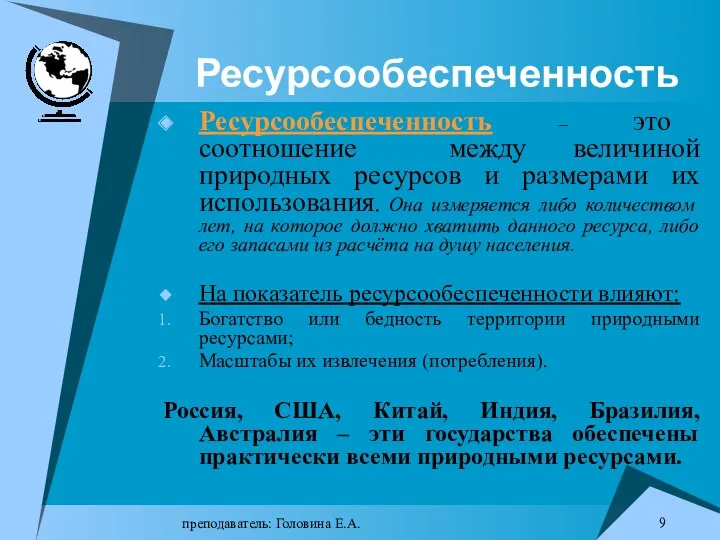 Ресурсообеспеченность

Ресурсообеспеченность – это соотношение между величиной природных ресурсов и размерами их использования. Она измеряется либо количеством лет, на которое должно хватить данного ресурса, либо его запасами из расчёта на душу населения.

На показатель ресурсообеспеченности влияют:
1. Богатство или бедность территории природными ресурсами;
2. Масштабы их извлечения (потребления).

Россия, США, Китай, Индия, Бразилия, Австралия – эти государства обеспечены практически всеми природными ресурсами.

преподаватель: Головина Е.А.

9